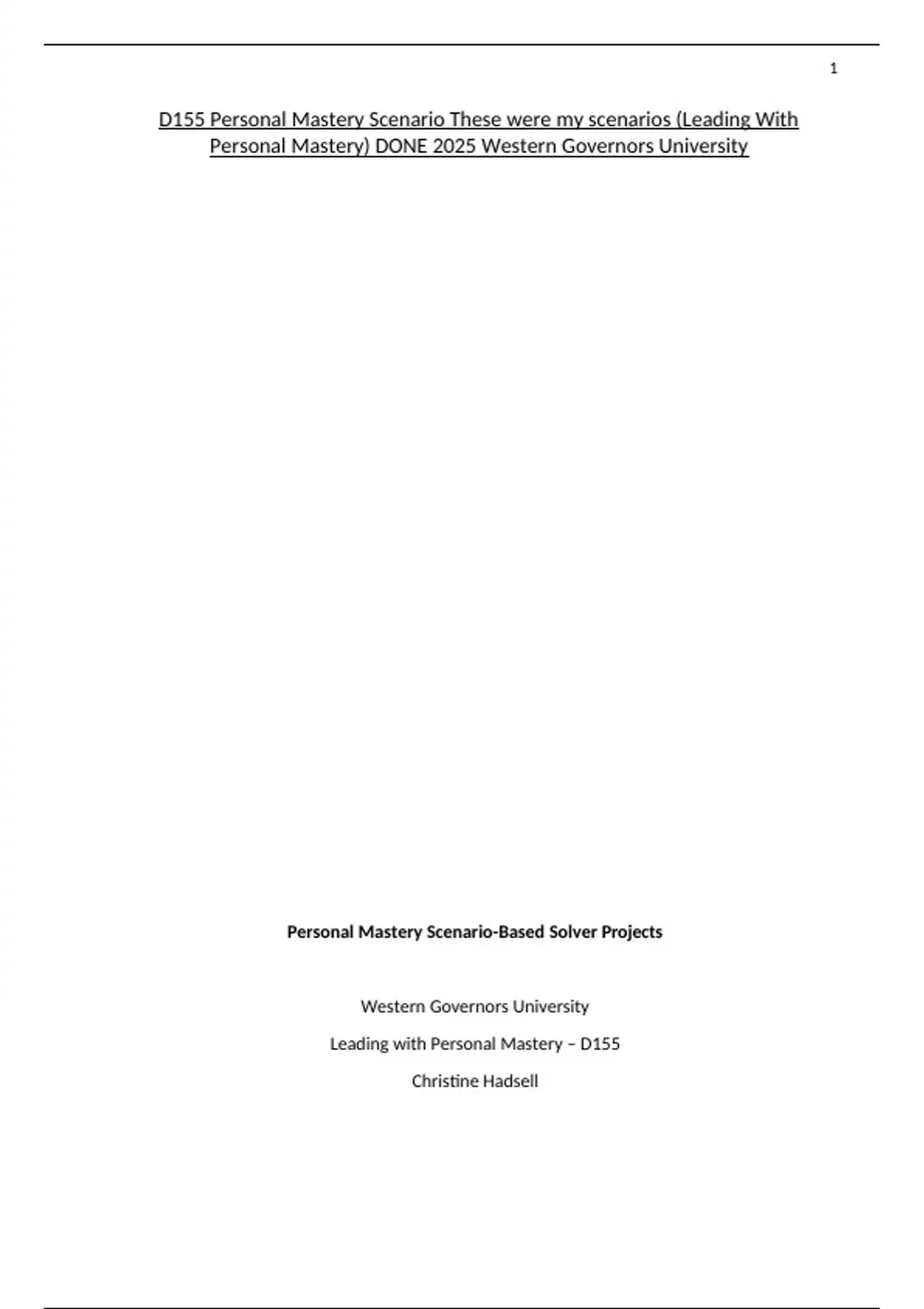 1

D155 Personal Mastery Scenario These were my scenarios (Leading With Personal Mastery) DONE 2025 Western Governors University

Personal Mastery Scenario-Based Solver Projects

Western Governors University

Leading with Personal Mastery – D155

Christine Hadsell